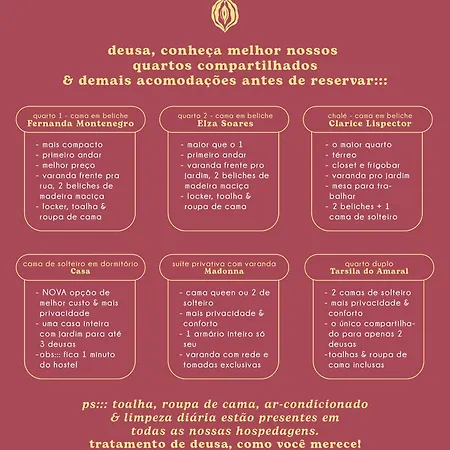 deusa, conheça melhor nossos quartos compartilhados & demais acomodações antes de reservar:::

quarto 1 - cama em beliche
Fernanda Montenegro

- mais compacto
- primeiro andar
- melhor preço
- varanda frente pra rua, 2 beliches de madeira maciça
- locker, toalha & roupa de cama

quarto 2 - cama em beliche
Elza Soares

- maior que o 1
- primeiro andar
- varanda frente pro jardim, 2 beliches de madeira maciça
- locker, toalha & roupa de cama

chalé - cama em beliche
Clarice Lispector

- o maior quarto
- térreo
- closet e frigobar
- varanda pro jardim
- mesa para trabalhar
- 2 beliches + 1 cama de solteiro

cama de solteiro em dormitório
Casa

- NOVA opção de melhor custo & mais privacidade
- uma casa inteira com jardim para até 3 deusas
-obs::: fica 1 minuto do hostel

suíte privativa com varanda
Madonna

- cama queen ou 2 de solteiro
- mais privacidade & conforto
- 1 armário inteiro só seu
- varanda com rede e tomadas exclusivas

quarto duplo
Tarsila do Amaral

- 2 camas de solteiro
- mais privacidade & conforto
- o único compartilhado para apenas 2 deusas
-toalhas & roupa de cama inclusas

ps::: toalha, roupa de cama, ar-condicionado & limpeza diária estão presentes em todas as nossas hospedagens.
tratamento de deusa, como você merece!